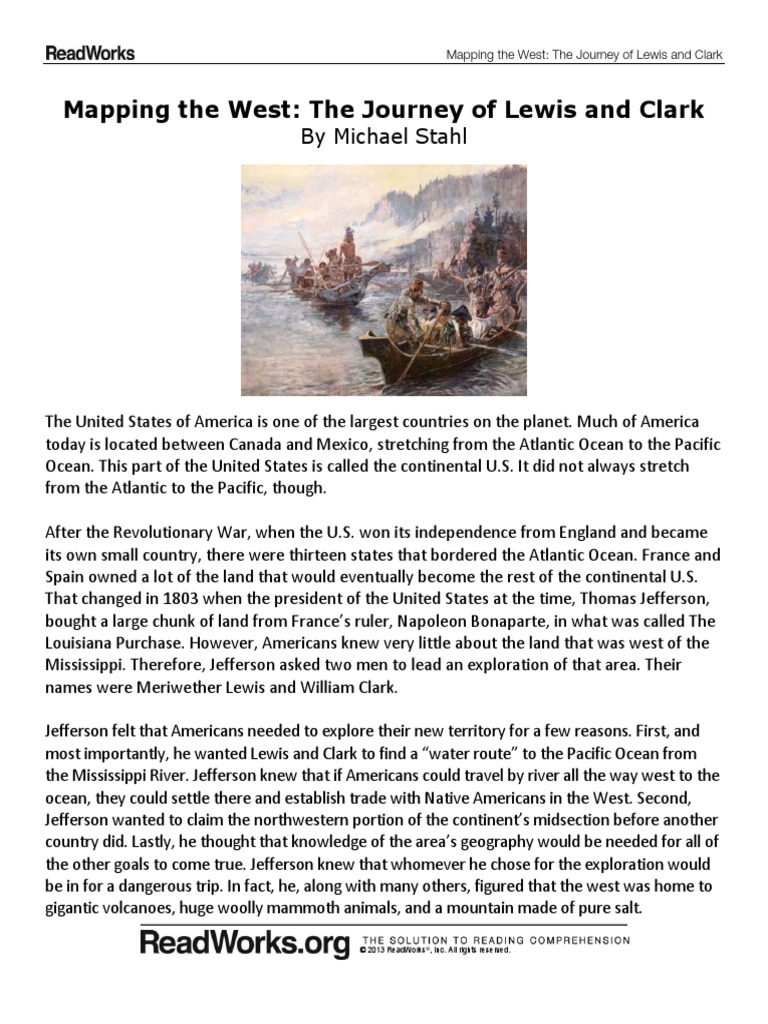 ReadWorks

Mapping the West: The Journey of Lewis and Clark

Mapping the West: The Journey of Lewis and Clark
By Michael Stahl

The United States of America is one of the largest countries on the planet. Much of America today is located between Canada and Mexico, stretching from the Atlantic Ocean to the Pacific Ocean. This part of the United States is called the continental U.S. It did not always stretch from the Atlantic to the Pacific, though.

After the Revolutionary War, when the U.S. won its independence from England and became its own small country, there were thirteen states that bordered the Atlantic Ocean. France and Spain owned a lot of the land that would eventually become the rest of the continental U.S. That changed in 1803 when the president of the United States at the time, Thomas Jefferson, bought a large chunk of land from France's ruler, Napoleon Bonaparte, in what was called The Louisiana Purchase. However, Americans knew very little about the land that was west of the Mississippi. Therefore, Jefferson asked two men to lead an exploration of that area. Their names were Meriwether Lewis and William Clark.

Jefferson felt that Americans needed to explore their new territory for a few reasons. First, and most importantly, he wanted Lewis and Clark to find a "water route" to the Pacific Ocean from the Mississippi River. Jefferson knew that if Americans could travel by river all the way west to the ocean, they could settle there and establish trade with Native Americans in the West. Second, Jefferson wanted to claim the northwestern portion of the continent's midsection before another country did. Lastly, he thought that knowledge of the area's geography would be needed for all of the other goals to come true. Jefferson knew that whomever he chose for the exploration would be in for a dangerous trip. In fact, he, along with many others, figured that the west was home to gigantic volcanoes, huge woolly mammoth animals, and a mountain made of pure salt.

ReadWorks.org THE SOLUTION TO READING COMPREHENSION
© 2013 ReadWorks®, Inc. All rights reserved.